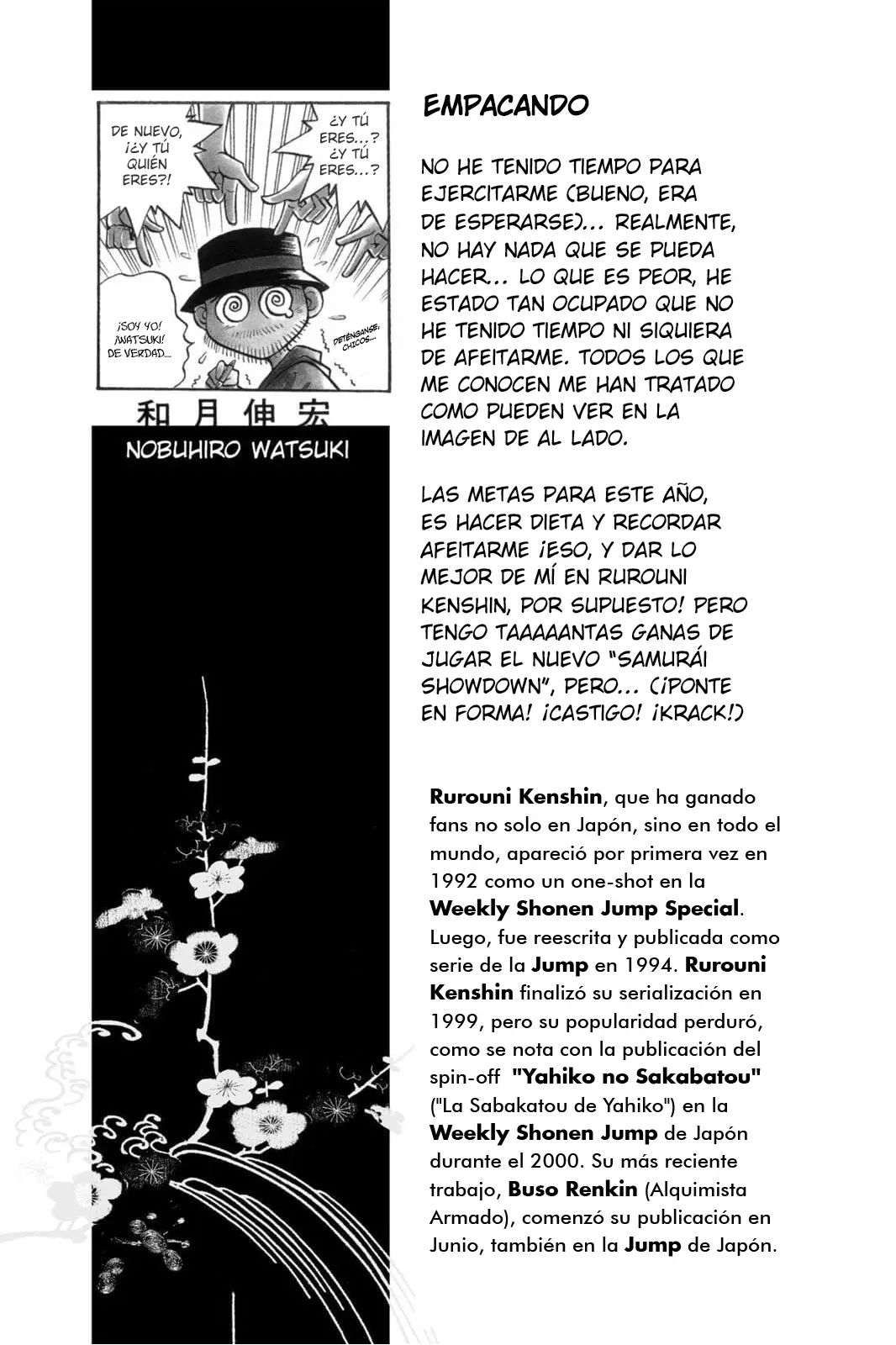 DE NUEVO, ¡¿Y TÚ QUIÉN ERES?!

¿Y TÚ ERES...? ¿Y TÚ ERES...?

¡SOY YO! ¡WATSUKI! DE VERDAD...

DETÉNGANSE, CHICOS...

和月伸宏
NOBUHIRO WATSUKI

EMPACANDO

NO HE TENIDO TIEMPO PARA EJERCITARME (BUENO, ERA DE ESPERARSE)... REALMENTE, NO HAY NADA QUE SE PUEDA HACER... LO QUE ES PEOR, HE ESTADO TAN OCUPADO QUE NO HE TENIDO TIEMPO NI SIQUIERA DE AFEITARME. TODOS LOS QUE ME CONOCEN ME HAN TRATADO COMO PUEDEN VER EN LA IMAGEN DE AL LADO.

LAS METAS PARA ESTE AÑO, ES HACER DIETA Y RECORDAR AFEITARME ¡ESO, Y DAR LO MEJOR DE MÍ EN RUROUNI KENSHIN, POR SUPUESTO! PERO TENGO TAAAAANTAS GANAS DE JUGAR EL NUEVO "SAMURÁI SHOWDOWN", PERO... (¡PONTE EN FORMA! ¡CASTIGO! ¡KRACK!)

Rurouni Kenshin, que ha ganado fans no solo en Japón, sino en todo el mundo, apareció por primera vez en 1992 como un one-shot en la Weekly Shonen Jump Special. Luego, fue reescrita y publicada como serie de la Jump en 1994. Rurouni Kenshin finalizó su serialización en 1999, pero su popularidad perduró, como se nota con la publicación del spin-off "Yahiko no Sakabatou" ("La Sabakatou de Yahiko") en la Weekly Shonen Jump de Japón durante el 2000. Su más reciente trabajo, Buso Renkin (Alquimista Armado), comenzó su publicación en Junio, también en la Jump de Japón.